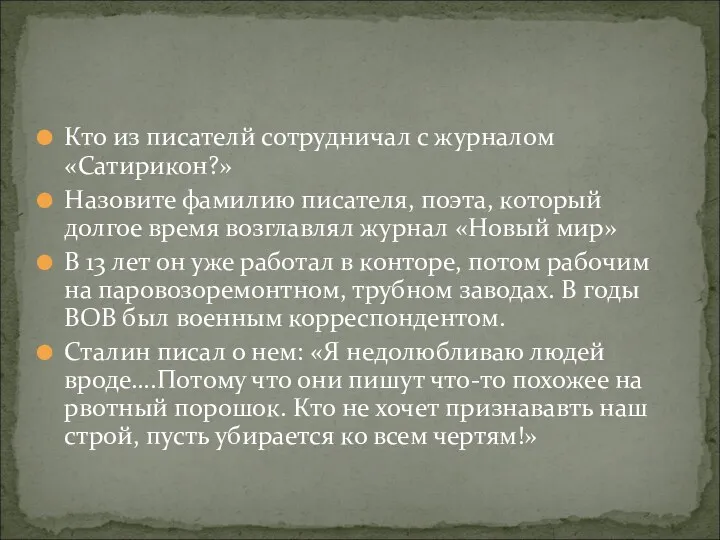 Кто из писателй сотрудничал с журналом «Сатирикон?»

Назовите фамилию писателя, поэта, который долгое время возглавлял журнал «Новый мир»

В 13 лет он уже работал в конторе, потом рабочим на паровозоремонтном, трубном заводах. В годы ВОВ был военным корреспондентом.

Сталин писал о нем: «Я недолюбливаю людей вроде....Потому что они пишут что-то похожее на рвотный порошок. Кто не хочет признававть наш строй, пусть убирается ко всем чертям!»